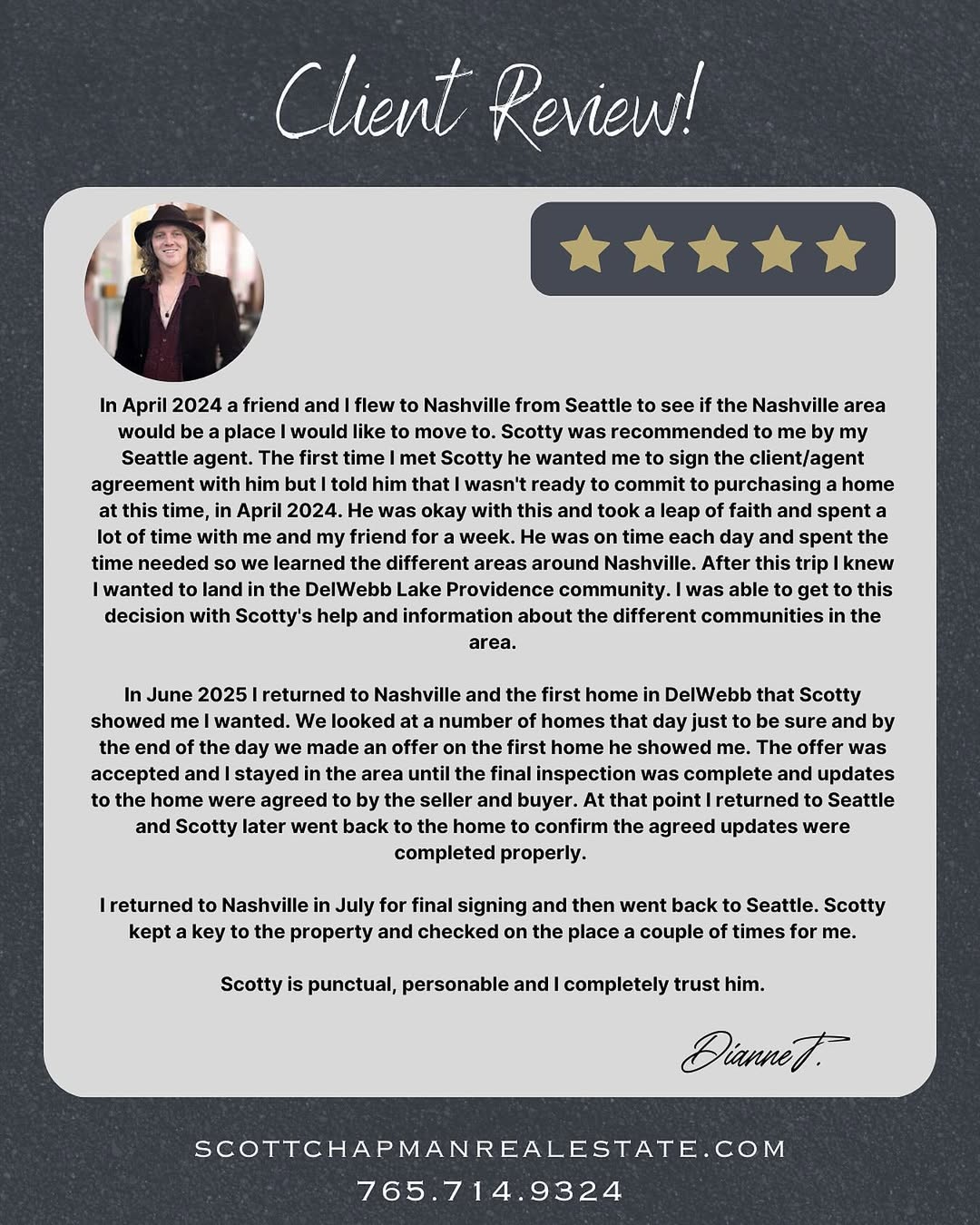 Client Review!

In April 2024 a friend and I flew to Nashville from Seattle to see if the Nashville area would be a place I would like to move to. Scotty was recommended to me by my Seattle agent. The first time I met Scotty he wanted me to sign the client/agent agreement with him but I told him that I wasn't ready to commit to purchasing a home at this time, in April 2024. He was okay with this and took a leap of faith and spent a lot of time with me and my friend for a week. He was on time each day and spent the time needed so we learned the different areas around Nashville. After this trip I knew I wanted to land in the DelWebb Lake Providence community. I was able to get to this decision with Scotty's help and information about the different communities in the area.

In June 2025 I returned to Nashville and the first home in DelWebb that Scotty showed me I wanted. We looked at a number of homes that day just to be sure and by the end of the day we made an offer on the first home he showed me. The offer was accepted and I stayed in the area until the final inspection was complete and updates to the home were agreed to by the seller and buyer. At that point I returned to Seattle and Scotty later went back to the home to confirm the agreed updates were completed properly.

I returned to Nashville in July for final signing and then went back to Seattle. Scotty kept a key to the property and checked on the place a couple of times for me.

Scotty is punctual, personable and I completely trust him.

Dianne T.

SCOTTCHAPMANREALESTATE.COM
765.714.9324